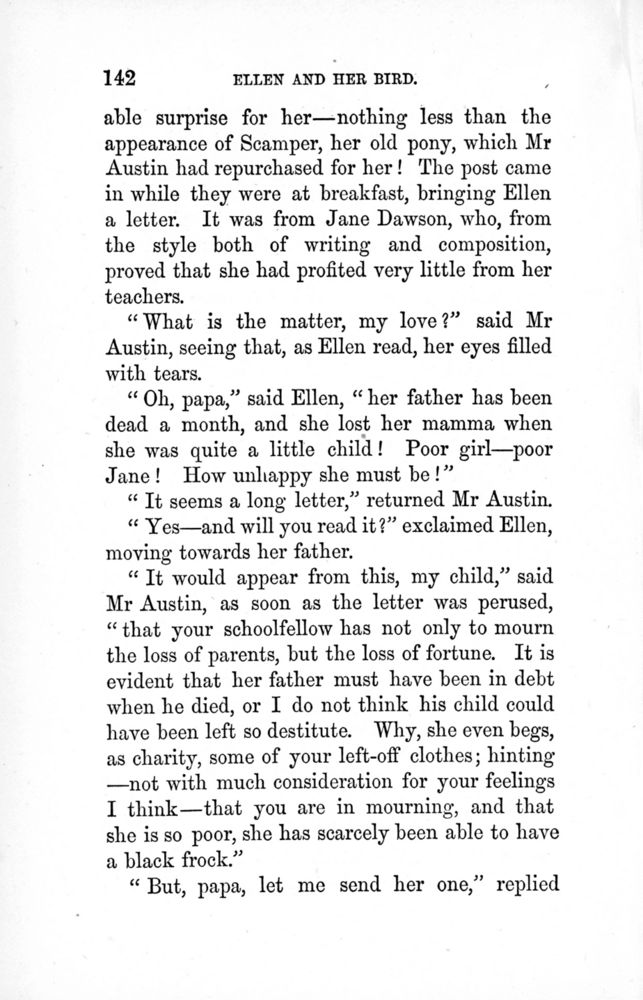 142 ELLEN AND HER BIRD.

able surprise for her—nothing less than the appearance of Scamper, her old pony, which Mr Austin had repurchased for her! The post came in while they were at breakfast, bringing Ellen a letter. It was from Jane Dawson, who, from the style both of writing and composition, proved that she had profited very little from her teachers.

"What is the matter, my love?" said Mr Austin, seeing that, as Ellen read, her eyes filled with tears.

"Oh, papa," said Ellen, "her father has been dead a month, and she lost her mamma when she was quite a little child! Poor girl—poor Jane! How unhappy she must be!"

"It seems a long letter," returned Mr Austin.

"Yes—and will you read it?" exclaimed Ellen, moving towards her father.

"It would appear from this, my child," said Mr Austin, as soon as the letter was perused, "that your schoolfellow has not only to mourn the loss of parents, but the loss of fortune. It is evident that her father must have been in debt when he died, or I do not think his child could have been left so destitute. Why, she even begs, as charity, some of your left-off clothes; hinting —not with much consideration for your feelings I think—that you are in mourning, and that she is so poor, she has scarcely been able to have a black frock."

"But, papa, let me send her one," replied